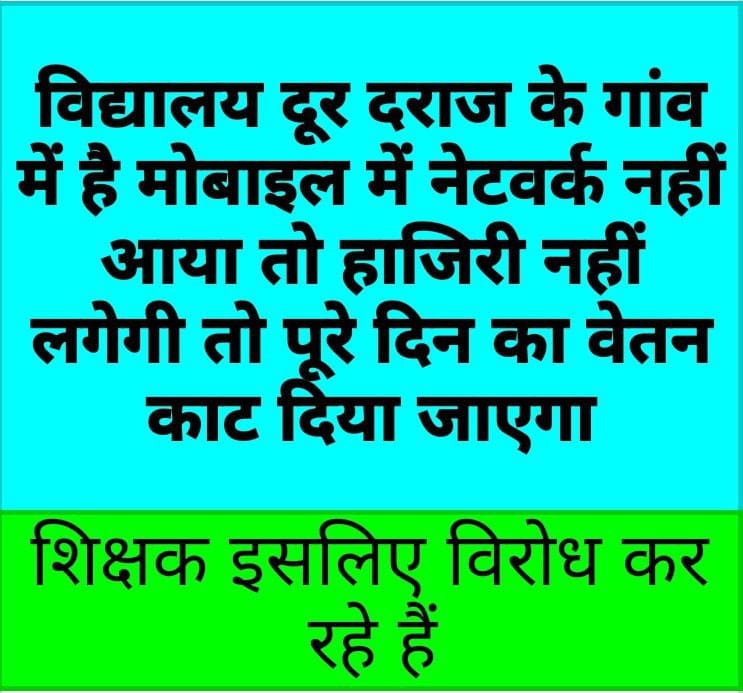 विद्यालय दूर दराज के गांव में है मोबाइल में नेटवर्क नहीं आया तो हाजिरी नहीं लगेगी तो पूरे दिन का वेतन काट दिया जाएगा

शिक्षक इसलिए विरोध कर रहे हैं